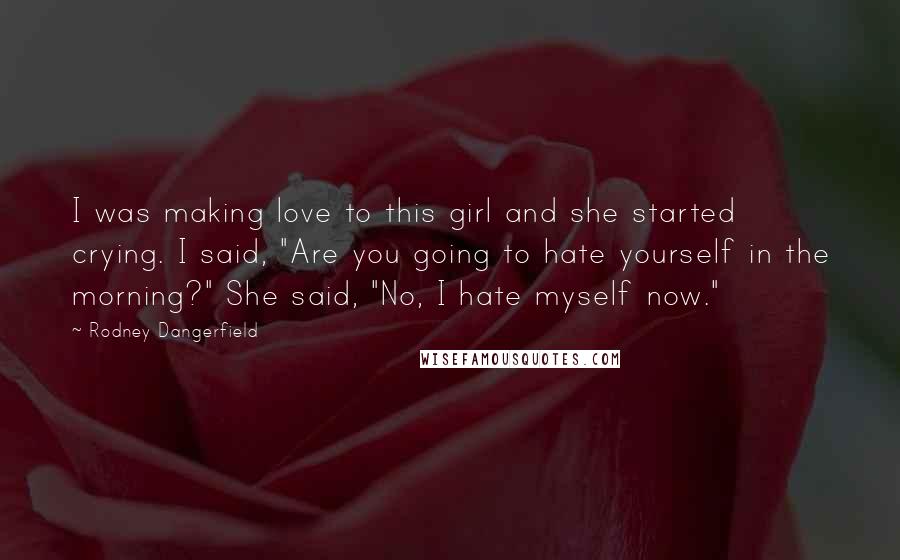 I was making love to this girl and she started crying. I said, "Are you going to hate yourself in the morning?" She said, "No, I hate myself now."

~ Rodney Dangerfield

WISEFAMOUSQUOTES.COM